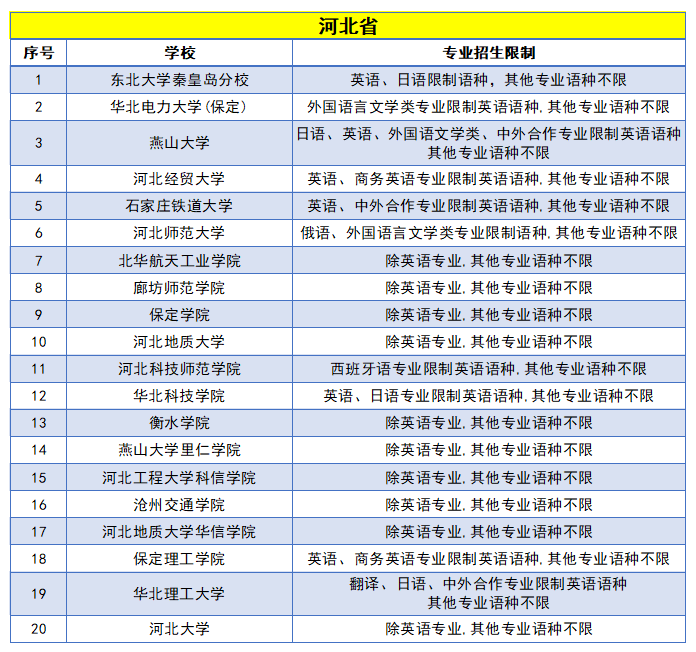 河北省

| 序号 | 学校 | 专业招生限制 |
|---|---|---|
| 1 | 东北大学秦皇岛分校 | 英语、日语限制语种，其他专业语种不限 |
| 2 | 华北电力大学(保定) | 外国语言文学类专业限制英语语种，其他专业语种不限 |
| 3 | 燕山大学 | 日语、英语、外国语文学类、中外合作专业限制英语语种 其他专业语种不限 |
| 4 | 河北经贸大学 | 英语、商务英语专业限制英语语种，其他专业语种不限 |
| 5 | 石家庄铁道大学 | 英语、中外合作专业限制英语语种，其他专业语种不限 |
| 6 | 河北师范大学 | 俄语、外国语言文学类专业限制语种，其他专业语种不限 |
| 7 | 北华航天工业学院 | 除英语专业，其他专业语种不限 |
| 8 | 廊坊师范学院 | 除英语专业，其他专业语种不限 |
| 9 | 保定学院 | 除英语专业，其他专业语种不限 |
| 10 | 河北地质大学 | 除英语专业，其他专业语种不限 |
| 11 | 河北科技师范学院 | 西班牙语专业限制英语语种，其他专业语种不限 |
| 12 | 华北科技学院 | 英语、日语专业限制英语语种，其他专业语种不限 |
| 13 | 衡水学院 | 除英语专业，其他专业语种不限 |
| 14 | 燕山大学里仁学院 | 除英语专业，其他专业语种不限 |
| 15 | 河北工程大学科信学院 | 除英语专业，其他专业语种不限 |
| 16 | 沧州交通学院 | 除英语专业，其他专业语种不限 |
| 17 | 河北地质大学华信学院 | 除英语专业，其他专业语种不限 |
| 18 | 保定理工学院 | 英语、商务英语专业限制英语语种，其他专业语种不限 |
| 19 | 华北理工大学 | 翻译、日语、中外合作专业限制英语语种 其他专业语种不限 |
| 20 | 河北大学 | 除英语专业，其他专业语种不限 |